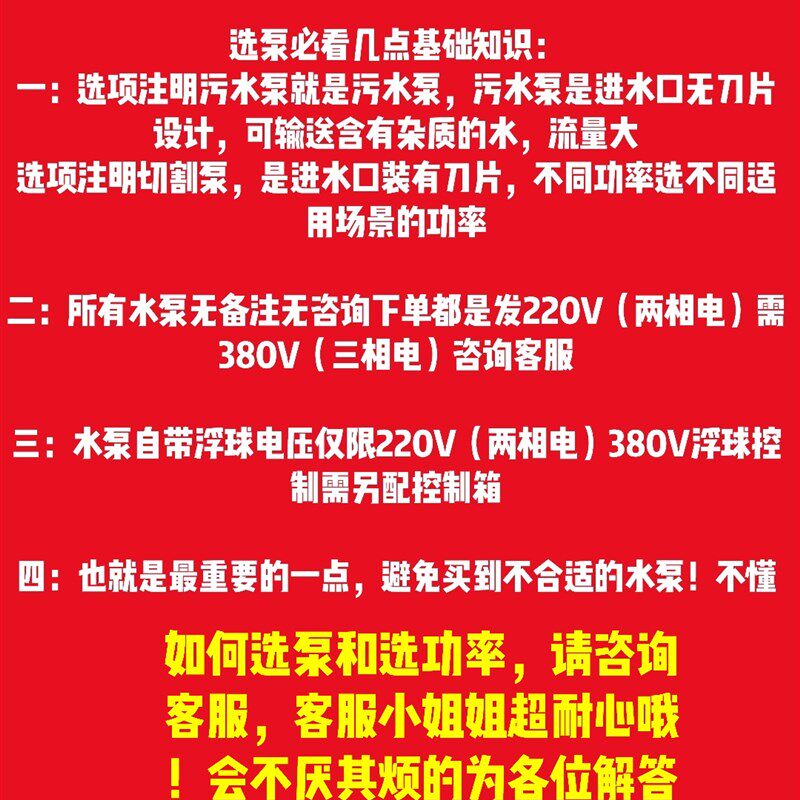 选泵必看几点基础知识：
一：选项注明污水泵就是污水泵，污水泵是进水口无刀片设计，可输送含有杂质的水，流量大
选项注明切割泵，是进水口装有刀片，不同功率选不同适用场景的功率

二：所有水泵无备注无咨询下单都是发220V（两相电）需380V（三相电）咨询客服

三：水泵自带浮球电压仅限220V（两相电）380V浮球控制需另配控制箱

四：也就是最重要的一点，避免买到不合适的水泵！不懂

如何选泵和选功率，请咨询客服，客服小姐姐超耐心哦！会不厌其烦的为各位解答